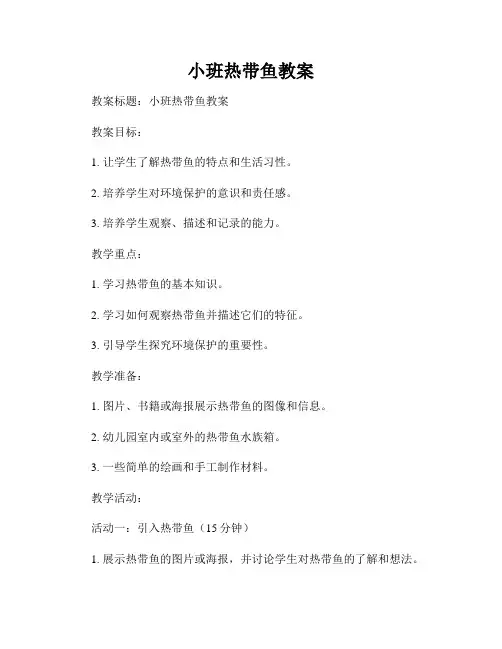 小班热带鱼教案

教案标题：小班热带鱼教案

教案目标：

1. 让学生了解热带鱼的特点和生活习性。

2. 培养学生对环境保护的意识和责任感。

3. 培养学生观察、描述和记录的能力。

教学重点：

1. 学习热带鱼的基本知识。

2. 学习如何观察热带鱼并描述它们的特征。

3. 引导学生探究环境保护的重要性。

教学准备：

1. 图片、书籍或海报展示热带鱼的图像和信息。

2. 幼儿园室内或室外的热带鱼水族箱。

3. 一些简单的绘画和手工制作材料。

教学活动：

活动一：引入热带鱼（15 分钟）

1. 展示热带鱼的图片或海报，并讨论学生对热带鱼的了解和想法。